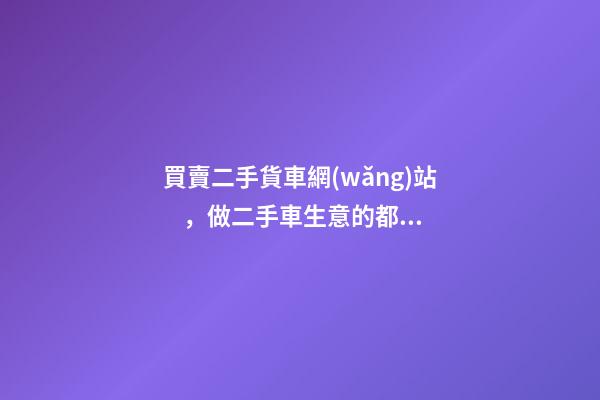 買賣二手貨車網(wǎng)站，做二手車生意的都...